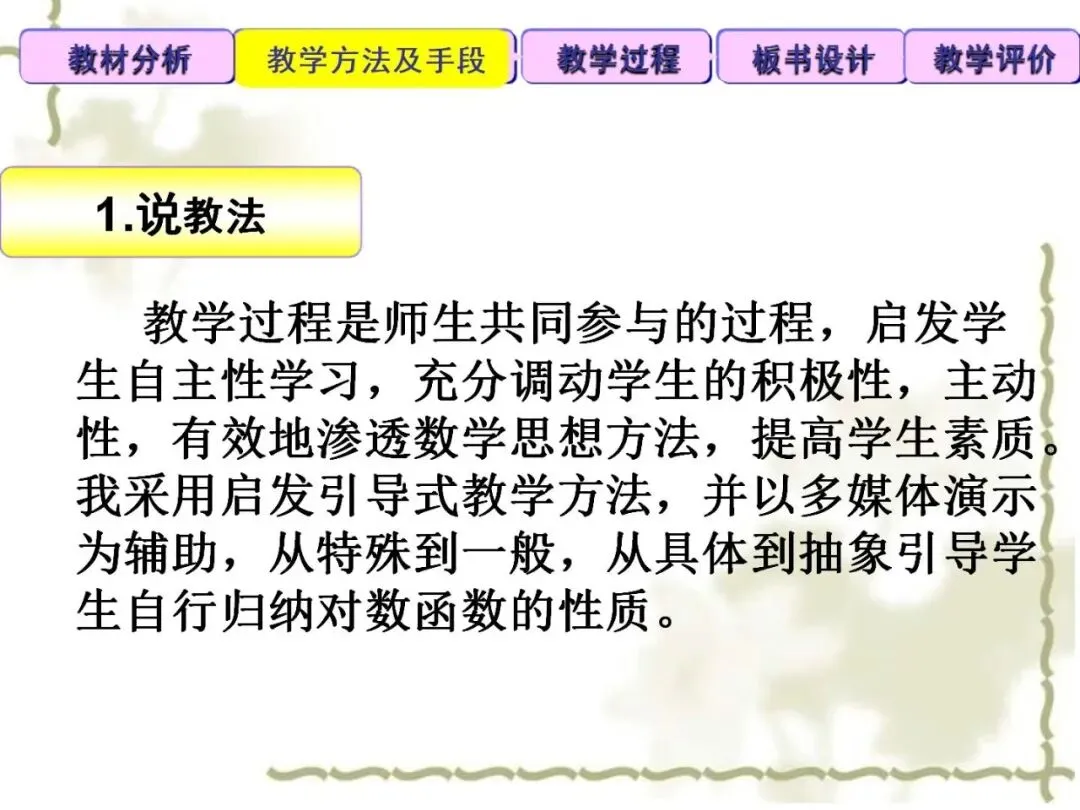 教材分析 教学方法及手段 教学过程 板书设计 教学评价

1.说教法

教学过程是师生共同参与的过程，启发学生自主性学习，充分调动学生的积极性，主动性，有效地渗透数学思想方法，提高学生素质。我采用启发引导式教学方法，并以多媒体演示为辅助，从特殊到一般，从具体到抽象引导学生自行归纳对数函数的性质。